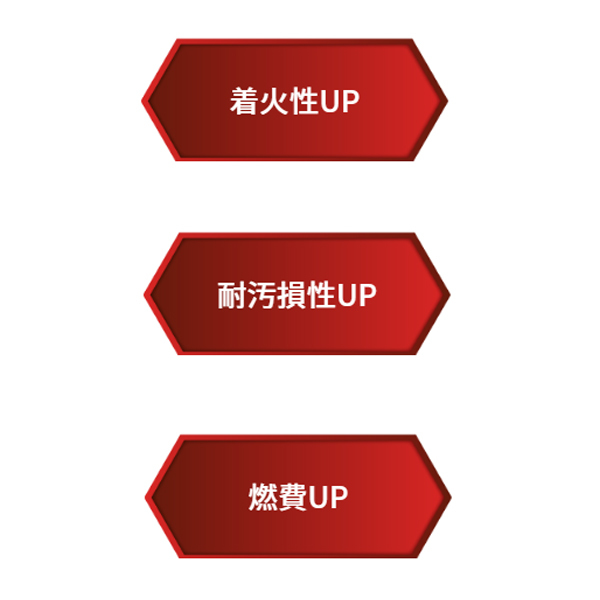 着火性UP

耐汚損性UP

燃費UP